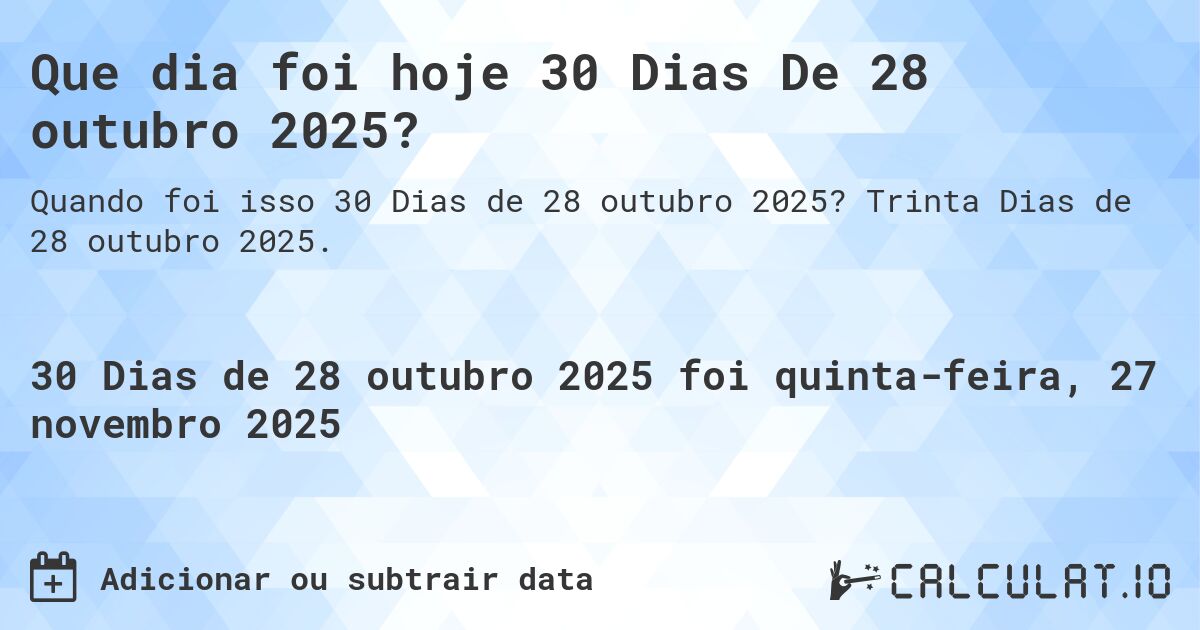 Que dia foi hoje 30 Dias De 28 outubro 2025?

Quando foi isso 30 Dias de 28 outubro 2025? Trinta Dias de 28 outubro 2025.

30 Dias de 28 outubro 2025 foi quinta-feira, 27 novembro 2025

Adicionar ou subtrair data

CALCULAT.IO